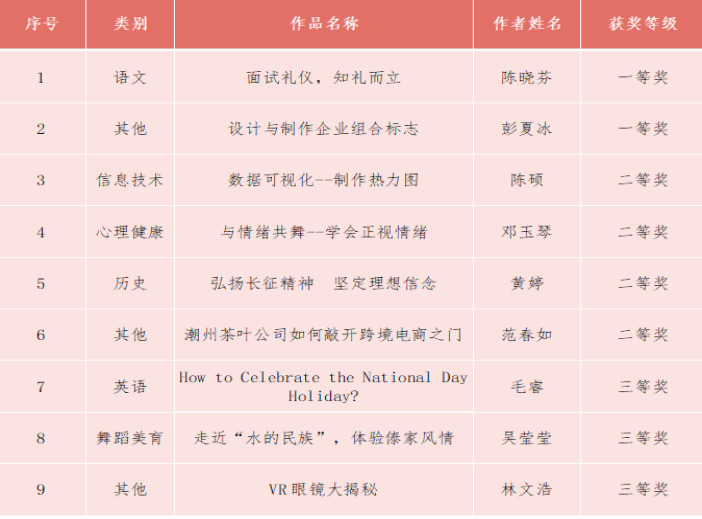 | 序号 | 类别 | 作品名称 | 作者姓名 | 获奖等级 |
|---|---|---|---|---|
| 1 | 语文 | 面试礼仪，知礼而立 | 陈晓芬 | 一等奖 |
| 2 | 其他 | 设计与制作企业组合标志 | 彭夏冰 | 一等奖 |
| 3 | 信息技术 | 数据可视化--制作热力图 | 陈硕 | 二等奖 |
| 4 | 心理健康 | 与情绪共舞--学会正视情绪 | 邓玉琴 | 二等奖 |
| 5 | 历史 | 弘扬长征精神　坚定理想信念 | 黄婷 | 二等奖 |
| 6 | 其他 | 潮州茶叶公司如何敲开跨境电商之门 | 范春如 | 二等奖 |
| 7 | 英语 | How to Celebrate the National Day Holiday? | 毛睿 | 三等奖 |
| 8 | 舞蹈美育 | 走近“水的民族”，体验傣家风情 | 吴莹莹 | 三等奖 |
| 9 | 其他 | VR眼镜大揭秘 | 林文浩 | 三等奖 |